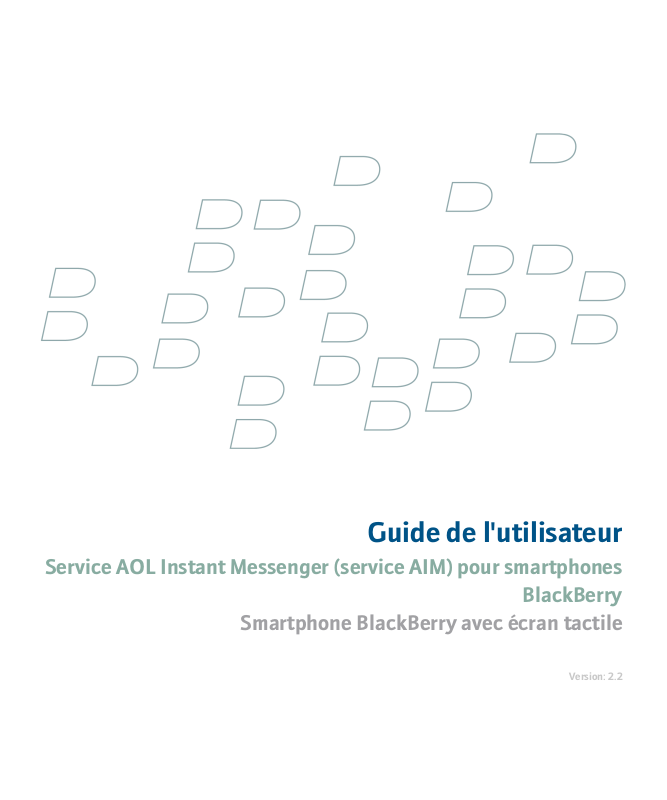 Guide de l'utilisateur

Service AOL Instant Messenger (service AIM) pour smartphones BlackBerry

Smartphone BlackBerry avec écran tactile

Version: 2.2